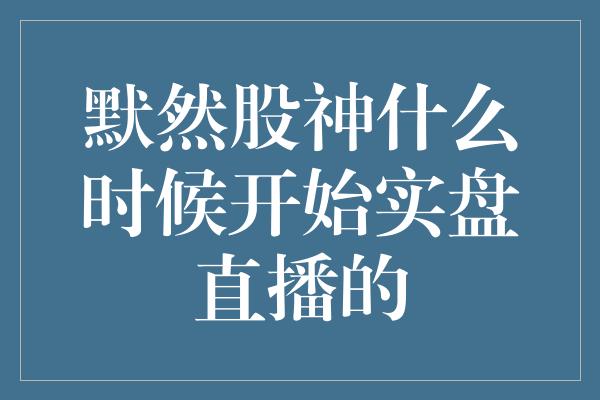 默然股神什么时候开始实盘直播的